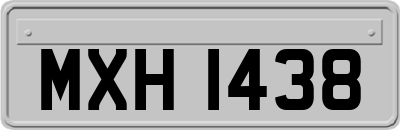 MXH 1438